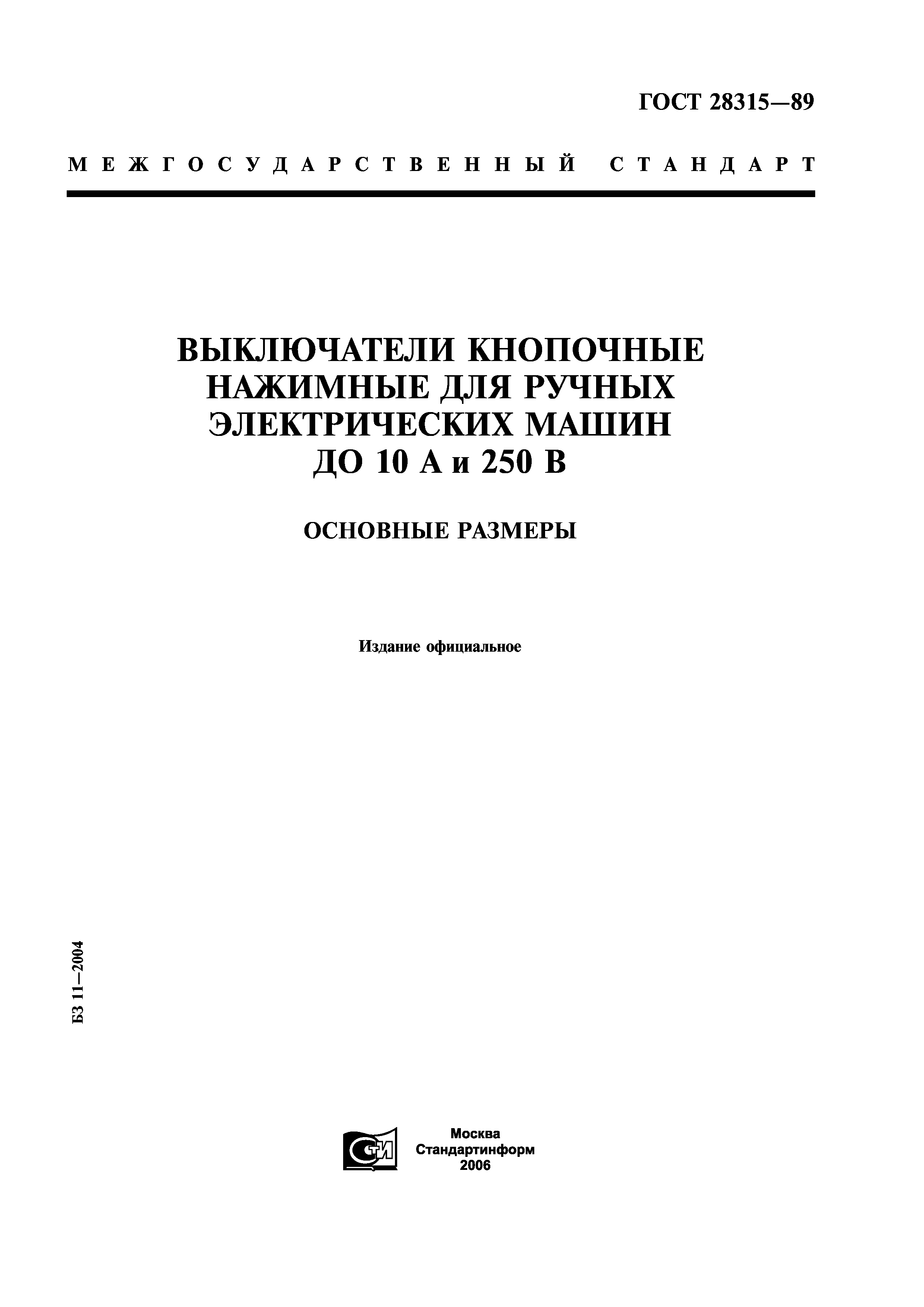 ГОСТ 28315—89

МЕЖГОСУДАРСТВЕННЫЙ СТАНДАРТ

ВЫКЛЮЧАТЕЛИ КНОПОЧНЫЕ НАЖИМНЫЕ ДЛЯ РУЧНЫХ ЭЛЕКТРИЧЕСКИХ МАШИН ДО 10 А и 250 В

ОСНОВНЫЕ РАЗМЕРЫ

Издание официальное

БЗ 11—2004

СТИ

Москва
Стандартинформ
2006